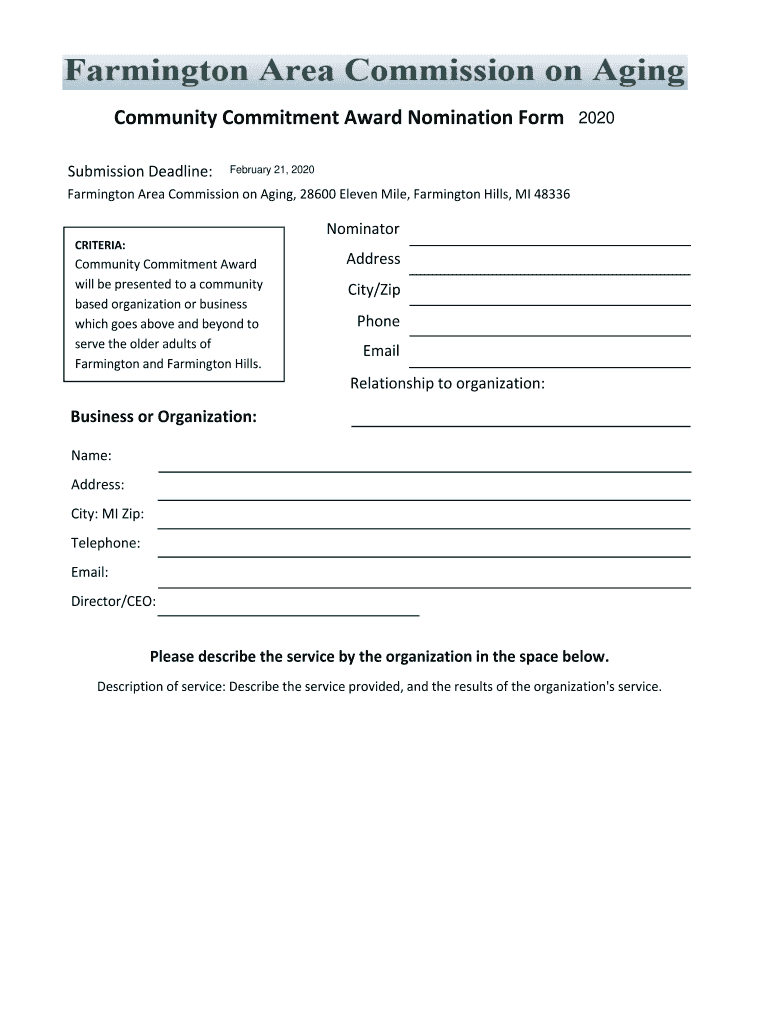 Farmington Area Commission on Aging

Community Commitment Award Nomination Form 2020

Submission Deadline: February 21, 2020

Farmington Area Commission on Aging, 28600 Eleven Mile, Farmington Hills, MI 48336

CRITERIA:
Community Commitment Award will be presented to a community based organization or business which goes above and beyond to serve the older adults of Farmington and Farmington Hills.

Nominator
Address
City/Zip
Phone
Email
Relationship to organization:

Business or Organization:

Name:
Address:
City: MI Zip:
Telephone:
Email:
Director/CEO:

Please describe the service by the organization in the space below.

Description of service: Describe the service provided, and the results of the organization's service.